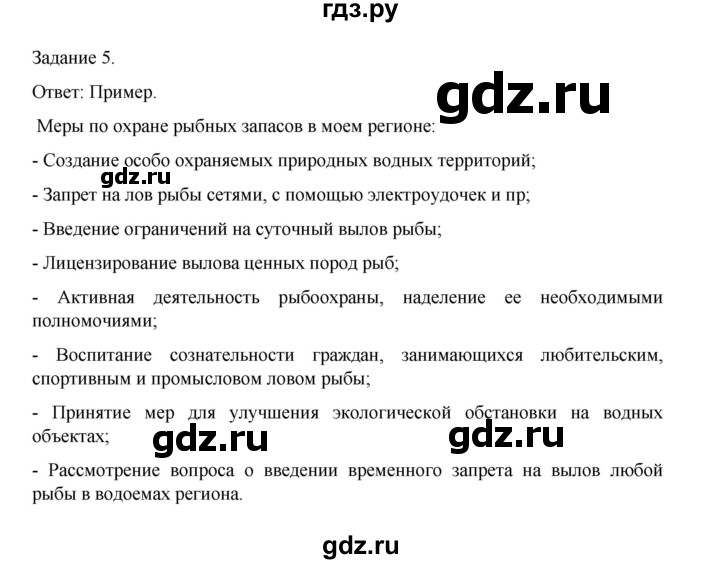 гдз.ру

Задание 5.

Ответ: Пример.

gdz.ru

Меры по охране рыбных запасов в моем регионе:

- Создание особо охраняемых природных водных территорий;

gdz.ru

- Запрет на лов рыбы сетями, с помощью электроудочек и пр;

- Введение ограничений на суточный вылов рыбы;

- Лицензирование вылова ценных пород рыб;

- Активная деятельность рыбоохраны, наделение ее необходимыми полномочиями;

- Воспитание сознательности граждан, занимающихся любительским, спортивным и промысловом ловом рыбы;

- Принятие мер для улучшения экологической обстановки на водных объектах;

gdz.ru

gdz.ru

- Рассмотрение вопроса о введении временного запрета на вылов любой рыбы в водоемах региона.

gdz.ru